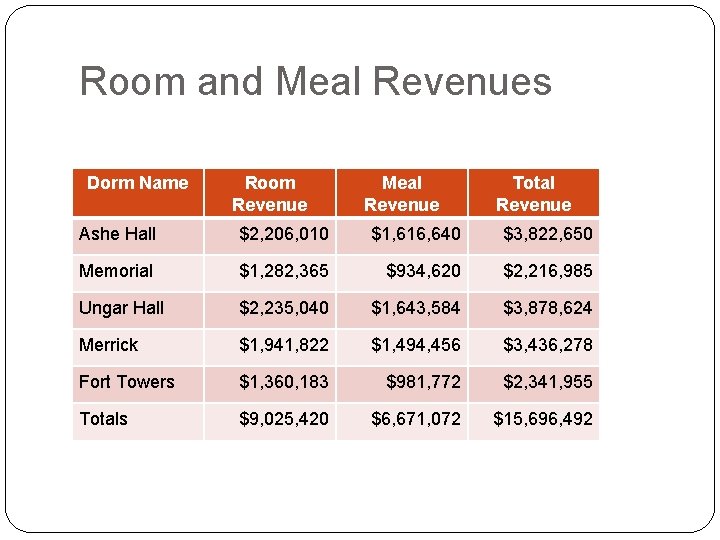 Room and Meal Revenues

| Dorm Name | Room Revenue | Meal Revenue | Total Revenue |
|---|---|---|---|
| Ashe Hall | \$2,206,010 | \$1,616,640 | \$3,822,650 |
| Memorial | \$1,282,365 | \$934,620 | \$2,216,985 |
| Ungar Hall | \$2,235,040 | \$1,643,584 | \$3,878,624 |
| Merrick | \$1,941,822 | \$1,494,456 | \$3,436,278 |
| Fort Towers | \$1,360,183 | \$981,772 | \$2,341,955 |
| Totals | \$9,025,420 | \$6,671,072 | \$15,696,492 |